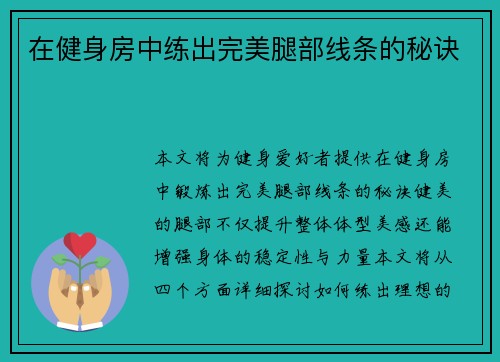 在健身房中练出完美腿部线条的秘诀

本文将为健身爱好者提供在健身房中锻炼出完美腿部线条的秘诀健美的腿部不仅提升整体体型美感还能增强身体的稳定性与力量本文将从四个方面详细探讨如何练出理想的